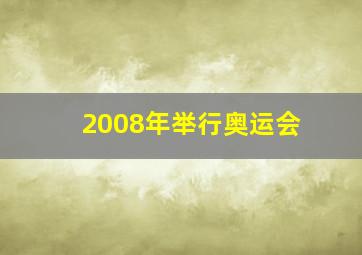 2008年举行奥运会